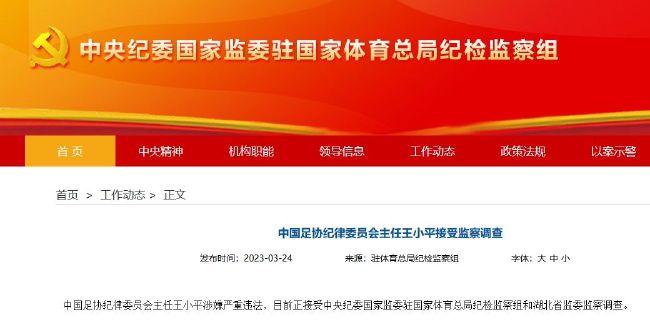 中央纪委国家监委驻国家体育总局纪检监察组

首页 中央精神 机构职能 领导信息 工作动态 政策法规 以案示警

首页 > 工作动态 > 正文

中国足协纪律委员会主任王小平接受监察调查

发布时间：2023-03-24 来源：驻体育总局纪检监察组 字体：大 中 小

中国足协纪律委员会主任王小平涉嫌严重违法，目前正接受中央纪委国家监委驻国家体育总局纪检监察组和湖北省监委监察调查。